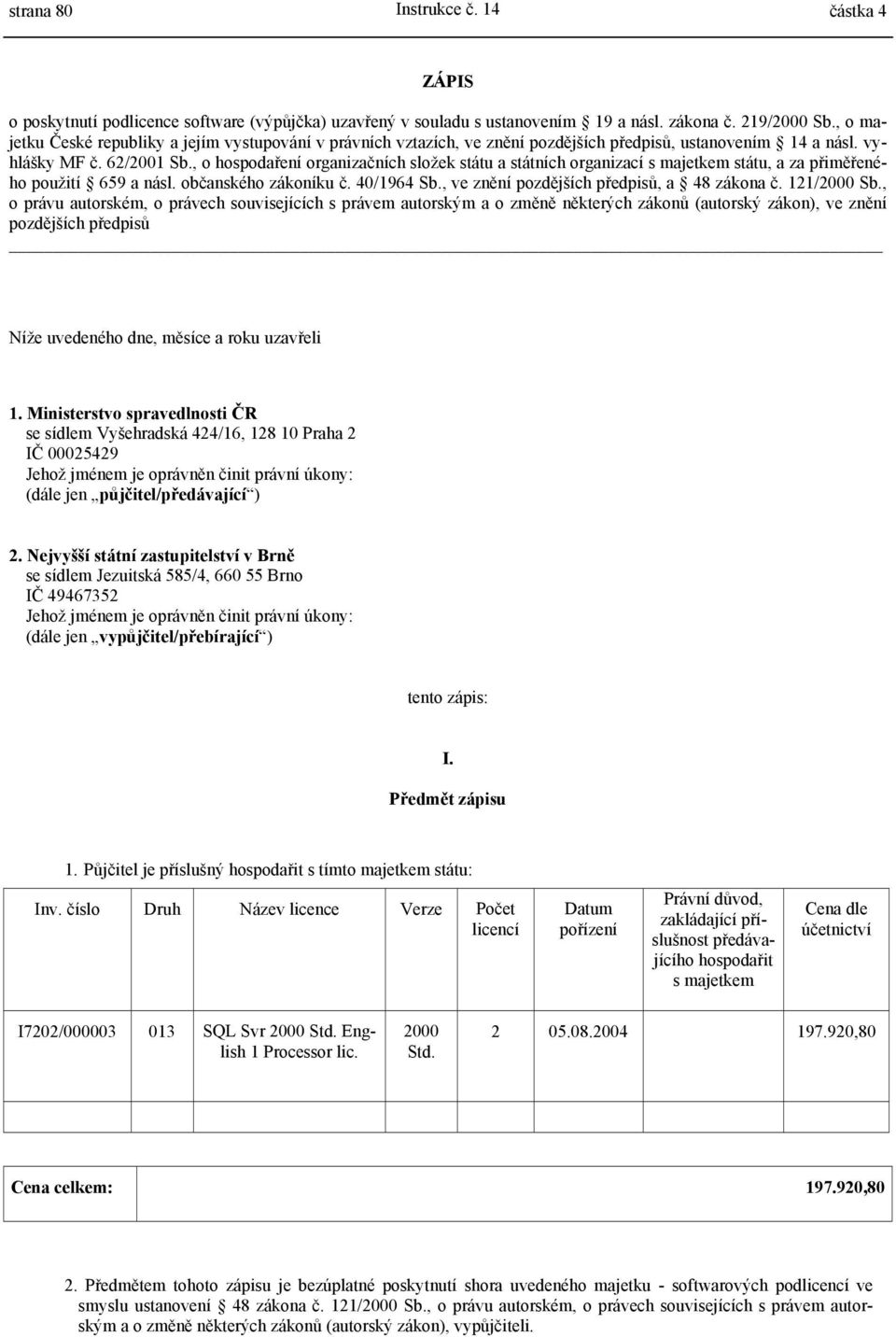 strana 80 Instrukce č. 14 částka 4

ZÁPIS

o poskytnutí podlicence software (výpůjčka) uzavřený v souladu s ustanovením 19 a násl. zákona č. 219/2000 Sb., o majetku České republiky a jejím vystupování v právních vztazích, ve znění pozdějších předpisů, ustanovením 14 a násl. vyhlášky MF č. 62/2001 Sb., o hospodaření organizačních složek státu a státních organizací s majetkem státu, a za přiměřeného použití 659 a násl. občanského zákoníku č. 40/1964 Sb., ve znění pozdějších předpisů, a 48 zákona č. 121/2000 Sb., o právu autorském, o právech souvisejících s právem autorským a o změně některých zákonů (autorský zákon), ve znění pozdějších předpisů

Níže uvedeného dne, měsíce a roku uzavřeli

1. Ministerstvo spravedlnosti ČR
se sídlem Vyšehradská 424/16, 128 10 Praha 2
IČ 00025429
Jehož jménem je oprávněn činit právní úkony:
(dále jen „půjčitel/předávající“)

2. Nejvyšší státní zastupitelství v Brně
se sídlem Jezuitská 585/4, 660 55 Brno
IČ 49467352
Jehož jménem je oprávněn činit právní úkony:
(dále jen „vypůjčitel/přebírající“)

tento zápis:

I.
Předmět zápisu

1. Půjčitel je příslušný hospodařit s tímto majetkem státu:

| Inv. číslo | Druh | Název licence | Verze | Počet licencí | Datum pořízení | Právní důvod, zakládající příslušnost předávajícího hospodařit s majetkem | Cena dle účetnictví |
|---|---|---|---|---|---|---|---|
| I7202/000003 | 013 | SQL Svr 2000 Std. English 1 Processor lic. | 2000 Std. | 2 | 05.08.2004 | | 197.920,80 |
| | | | | | | | |

| Cena celkem: | 197.920,80 |
|---|---|

2. Předmětem tohoto zápisu je bezúplatné poskytnutí shora uvedeného majetku - softwarových podlicencí ve smyslu ustanovení 48 zákona č. 121/2000 Sb., o právu autorském, o právech souvisejících s právem autorským a o změně některých zákonů (autorský zákon), vypůjčiteli.